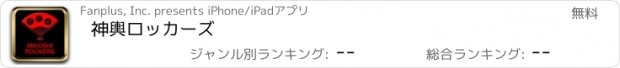 MIKOSHI ROCKERS

Fanplus, Inc. presents iPhone/iPadアプリ

無料

神輿ロッカーズ

ジャンル別ランキング: --

総合ランキング: --